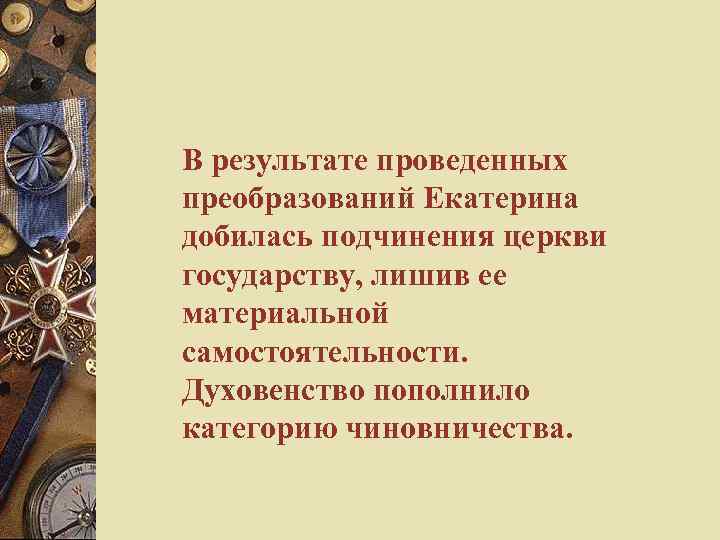 В результате проведенных преобразований Екатерина добилась подчинения церкви государству, лишив ее материальной самостоятельности. Духовенство пополнило категорию чиновничества.